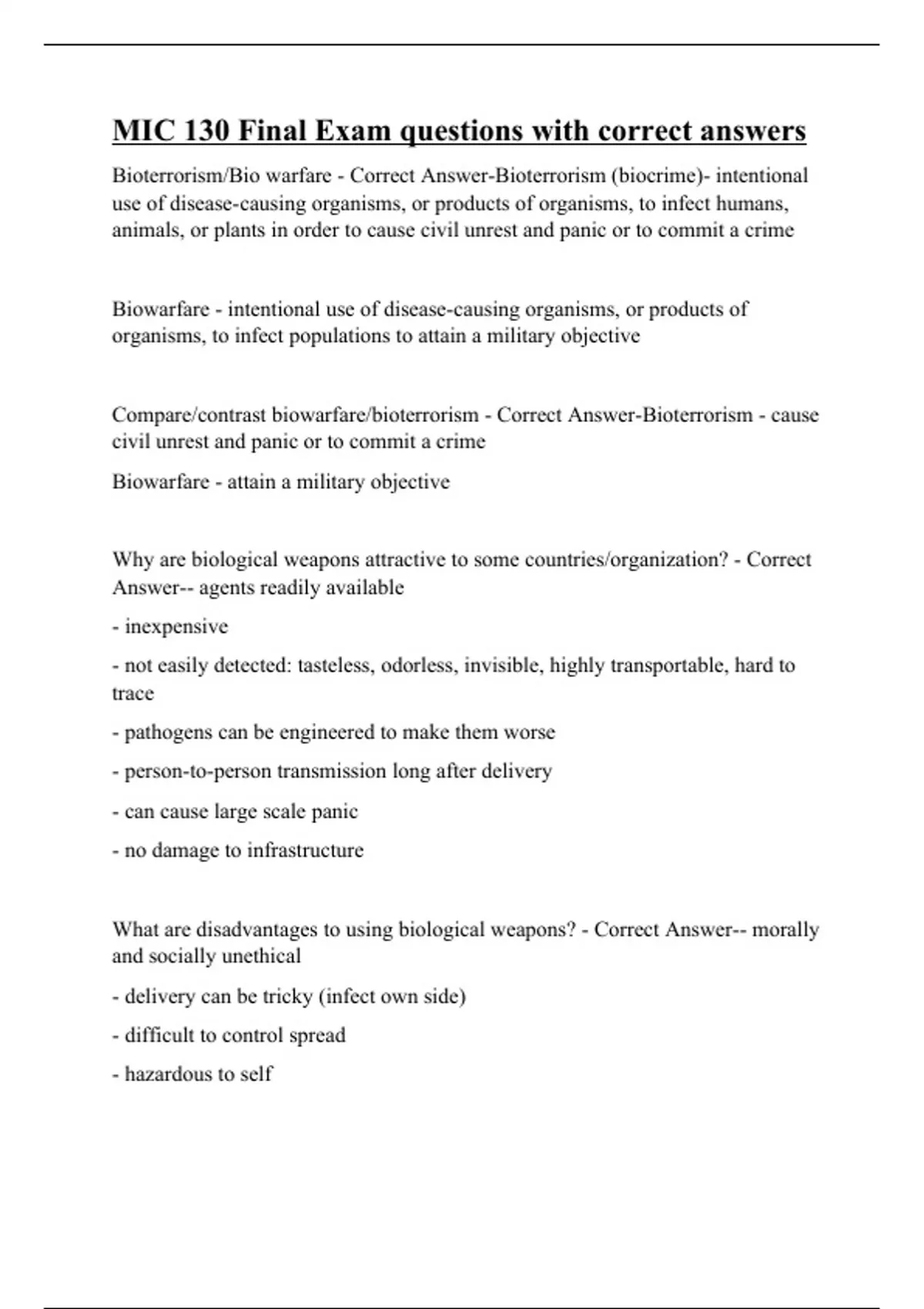 MIC 130 Final Exam questions with correct answers

Bioterrorism/Bio warfare - Correct Answer-Bioterrorism (biocrime)- intentional use of disease-causing organisms, or products of organisms, to infect humans, animals, or plants in order to cause civil unrest and panic or to commit a crime

Biowarfare - intentional use of disease-causing organisms, or products of organisms, to infect populations to attain a military objective

Compare/contrast biowarfare/bioterrorism - Correct Answer-Bioterrorism - cause civil unrest and panic or to commit a crime

Biowarfare - attain a military objective

Why are biological weapons attractive to some countries/organization? - Correct Answer-- agents readily available

- inexpensive

- not easily detected: tasteless, odorless, invisible, highly transportable, hard to trace

- pathogens can be engineered to make them worse

- person-to-person transmission long after delivery

- can cause large scale panic

- no damage to infrastructure

What are disadvantages to using biological weapons? - Correct Answer-- morally and socially unethical

- delivery can be tricky (infect own side)

- difficult to control spread

- hazardous to self